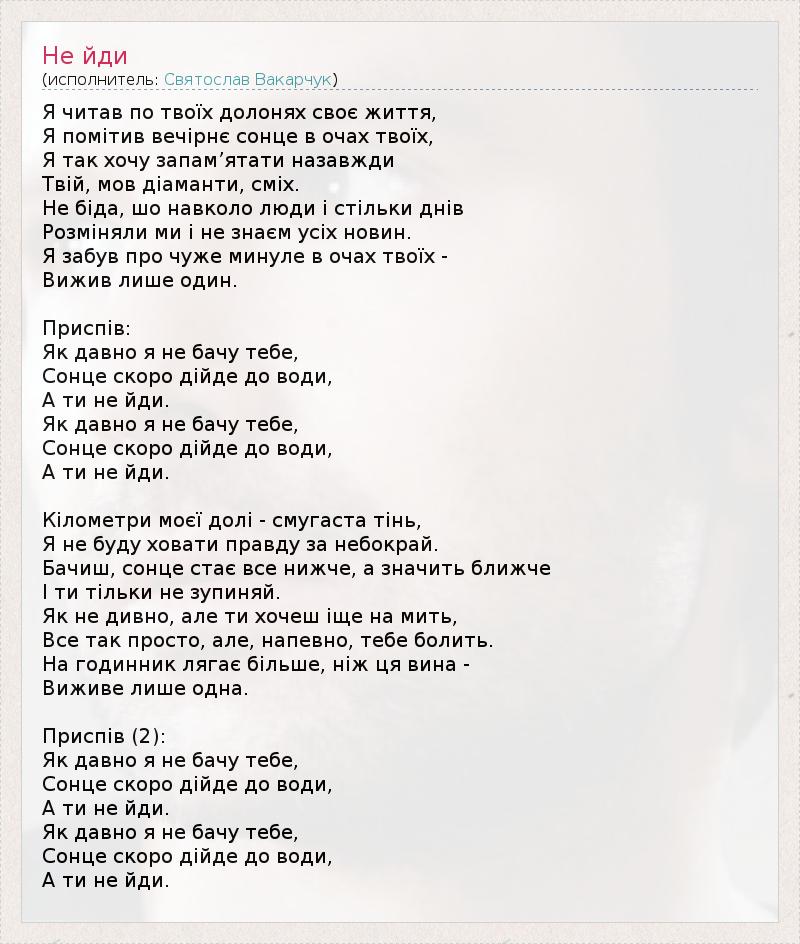 Не йди
(исполнитель: Святослав Вакарчук)

Я читав по твоїх долонях своє життя,
Я помітив вечірнє сонце в очах твоїх,
Я так хочу запам'ятати назавжди
Твій, мов діаманти, сміх.
Не біда, шо навколо люди і стільки днів
Розміняли ми і не знаєм усіх новин.
Я забув про чуже минуле в очах твоїх -
Вижив лише один.

Приспів:
Як давно я не бачу тебе,
Сонце скоро дійде до води,
А ти не йди.
Як давно я не бачу тебе,
Сонце скоро дійде до води,
А ти не йди.

Кілометри моєї долі - смугаста тінь,
Я не буду ховати правду за небокрай.
Бачиш, сонце стає все нижче, а значить ближче
І ти тільки не зупиняй.
Як не дивно, але ти хочеш іще на мить,
Все так просто, але, напевно, тебе болить.
На годинник лягає більше, ніж ця вина -
Виживе лише одна.

Приспів (2):
Як давно я не бачу тебе,
Сонце скоро дійде до води,
А ти не йди.
Як давно я не бачу тебе,
Сонце скоро дійде до води,
А ти не йди.